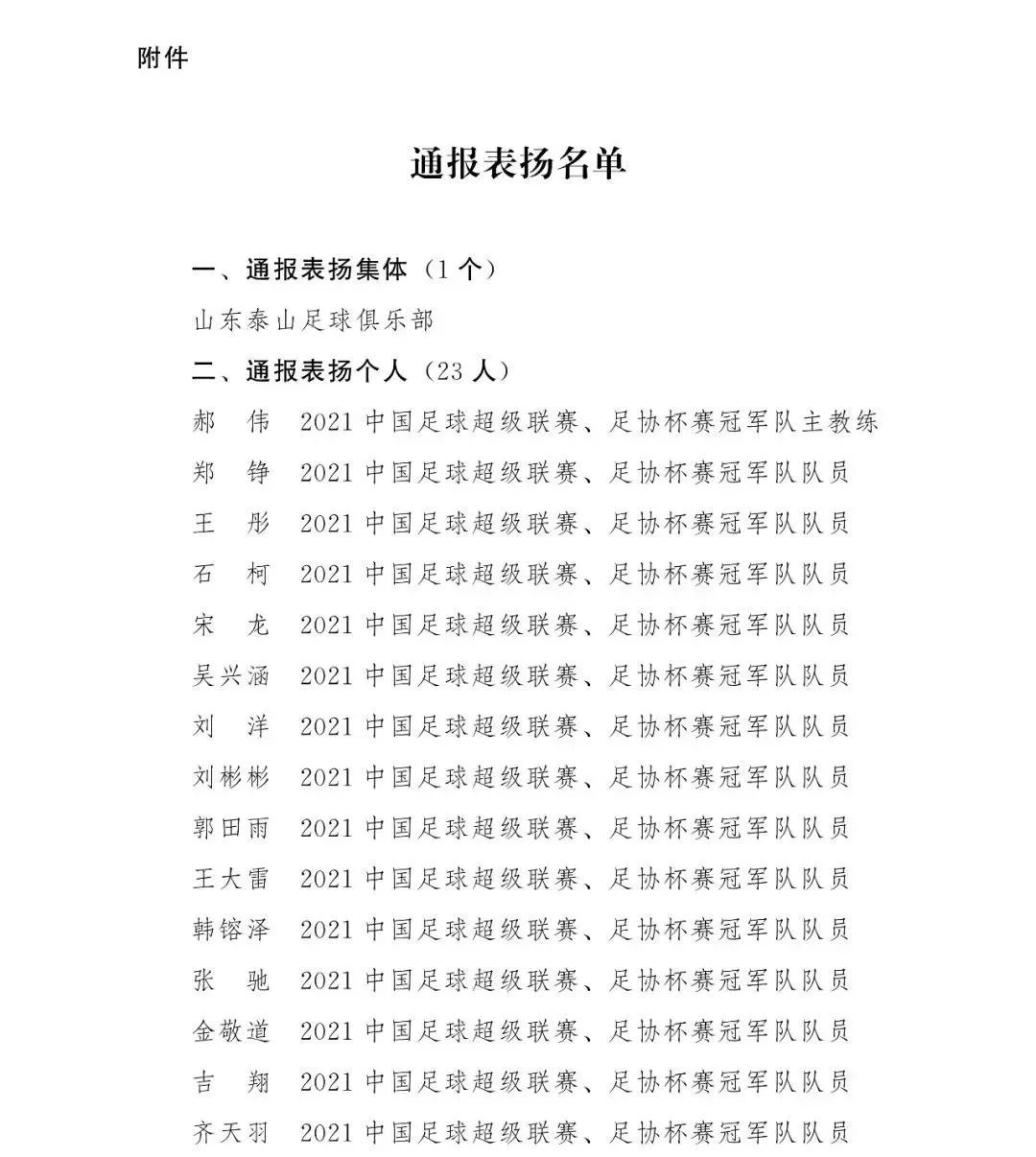 附件

通报表扬名单

一、通报表扬集体（1 个）

山东泰山足球俱乐部

二、通报表扬个人（23 人）

郝　伟　2021 中国足球超级联赛、足协杯赛冠军队主教练

郑　铮　2021 中国足球超级联赛、足协杯赛冠军队队员

王　彤　2021 中国足球超级联赛、足协杯赛冠军队队员

石　柯　2021 中国足球超级联赛、足协杯赛冠军队队员

宋　龙　2021 中国足球超级联赛、足协杯赛冠军队队员

吴兴涵　2021 中国足球超级联赛、足协杯赛冠军队队员

刘　洋　2021 中国足球超级联赛、足协杯赛冠军队队员

刘彬彬　2021 中国足球超级联赛、足协杯赛冠军队队员

郭田雨　2021 中国足球超级联赛、足协杯赛冠军队队员

王大雷　2021 中国足球超级联赛、足协杯赛冠军队队员

韩镕泽　2021 中国足球超级联赛、足协杯赛冠军队队员

张　驰　2021 中国足球超级联赛、足协杯赛冠军队队员

金敬道　2021 中国足球超级联赛、足协杯赛冠军队队员

吉　翔　2021 中国足球超级联赛、足协杯赛冠军队队员

齐天羽　2021 中国足球超级联赛、足协杯赛冠军队队员